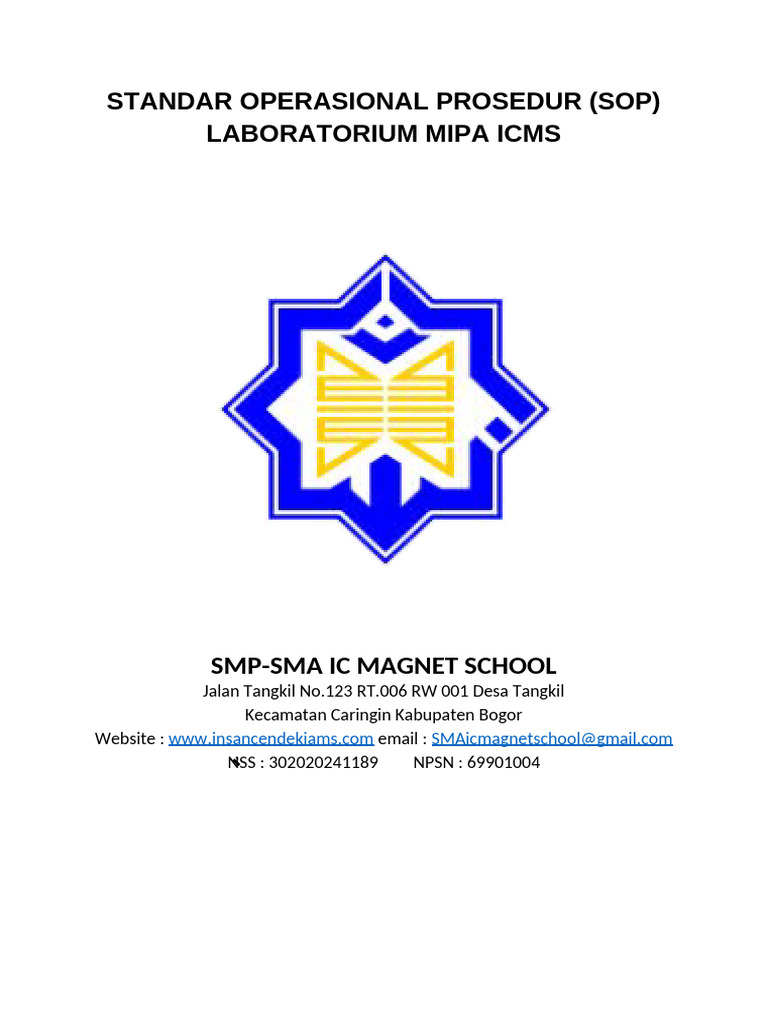 STANDAR OPERASIONAL PROSEDUR (SOP)
LABORATORIUM MIPA ICMS

SMP-SMA IC MAGNET SCHOOL
Jalan Tangkil No.123 RT.006 RW 001 Desa Tangkil
Kecamatan Caringin Kabupaten Bogor
Website : www.insancendekiams.com email : SMAicmagnetschool@gmail.com
NSS : 302020241189 NPSN : 69901004